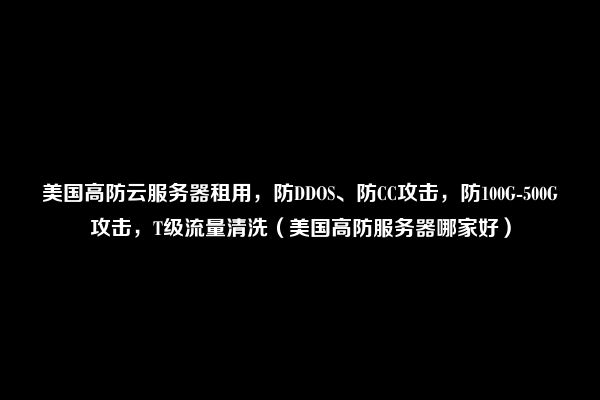 美国高防云服务器租用，防DDOS、防CC攻击，防100G-500G攻击，T级流量清洗（美国高防服务器哪家好）